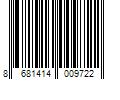 8 681414 009722